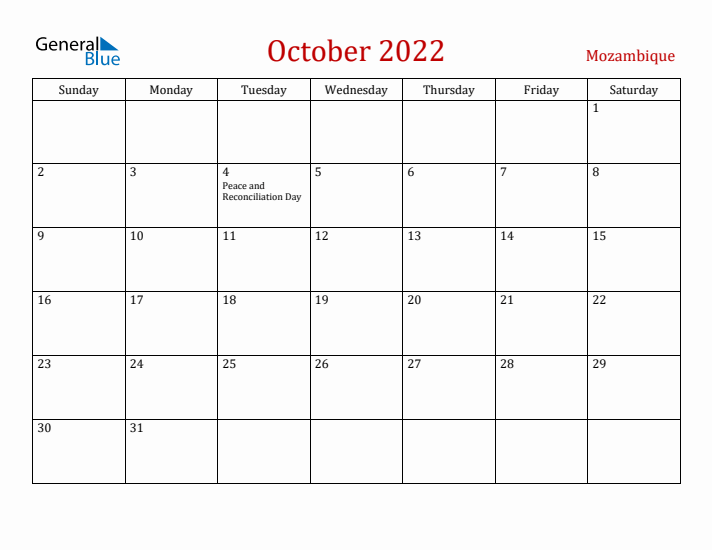 General Blue

October 2022

Mozambique

| Sunday | Monday | Tuesday | Wednesday | Thursday | Friday | Saturday |
|---|---|---|---|---|---|---|
| | | | | | | 1 |
| 2 | 3 | 4 Peace and Reconciliation Day | 5 | 6 | 7 | 8 |
| 9 | 10 | 11 | 12 | 13 | 14 | 15 |
| 16 | 17 | 18 | 19 | 20 | 21 | 22 |
| 23 | 24 | 25 | 26 | 27 | 28 | 29 |
| 30 | 31 | | | | | |